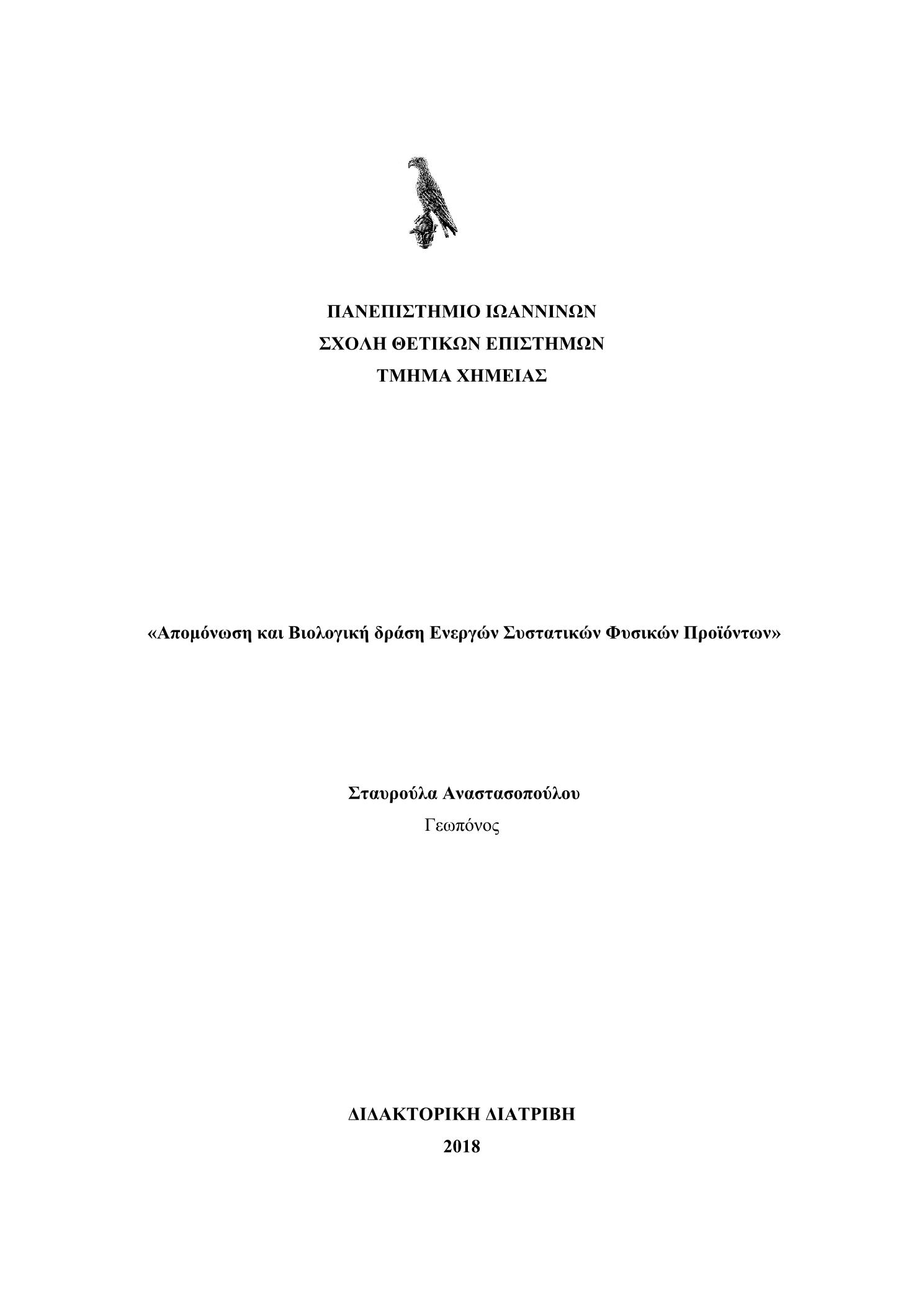 ΠΑΝΕΠΙΣΤΗΜΙΟ ΙΩΑΝΝΙΝΩΝ
ΣΧΟΛΗ ΘΕΤΙΚΩΝ ΕΠΙΣΤΗΜΩΝ
ΤΜΗΜΑ ΧΗΜΕΙΑΣ

«Απομόνωση και Βιολογική δράση Ενεργών Συστατικών Φυσικών Προϊόντων»

Σταυρούλα Αναστασοπούλου
Γεωπόνος

ΔΙΔΑΚΤΟΡΙΚΗ ΔΙΑΤΡΙΒΗ
2018